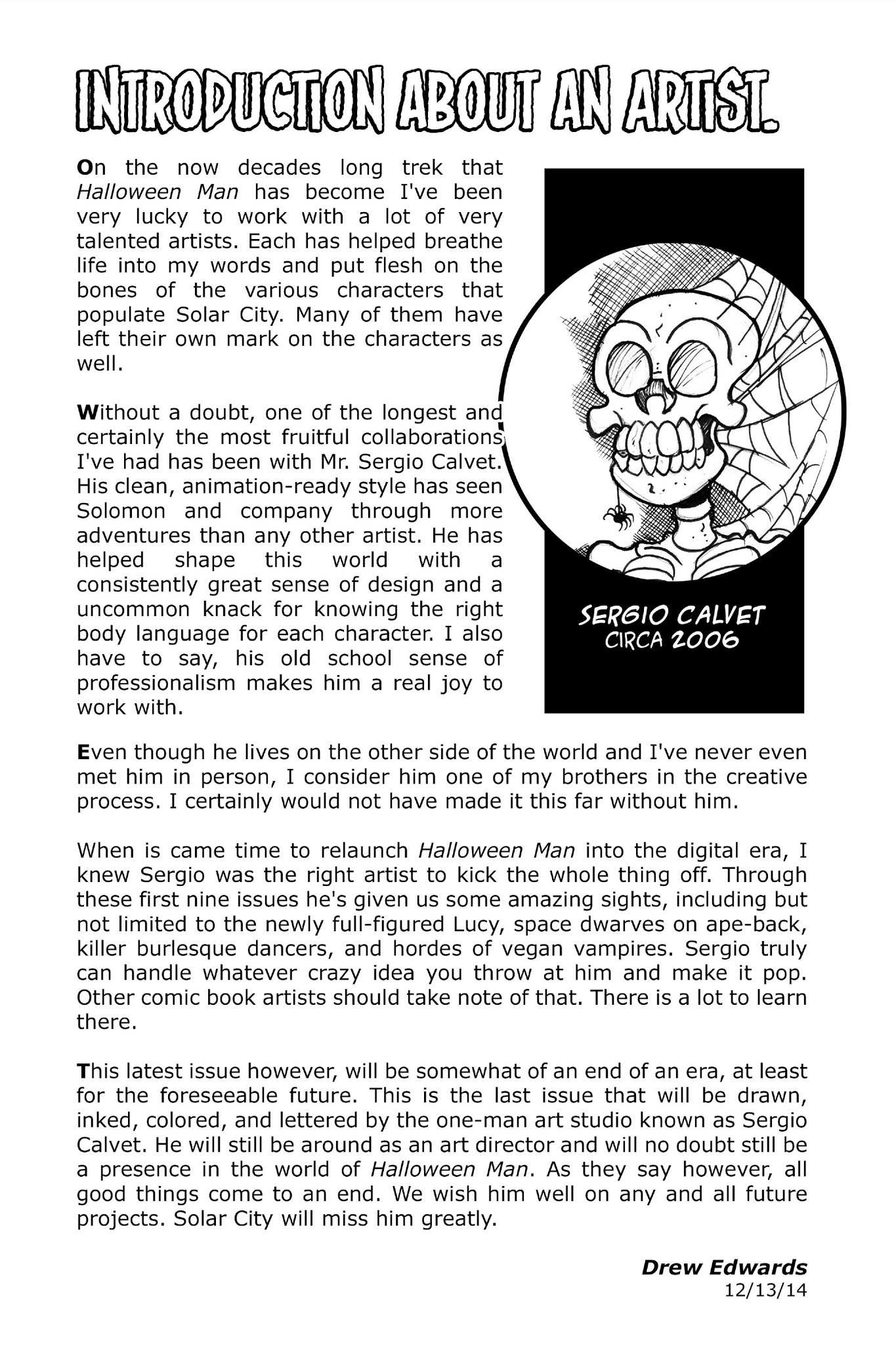 INTRODUCTION ABOUT AN ARTIST.

On the now decades long trek that Halloween Man has become I've been very lucky to work with a lot of very talented artists. Each has helped breathe life into my words and put flesh on the bones of the various characters that populate Solar City. Many of them have left their own mark on the characters as well.

Without a doubt, one of the longest and certainly the most fruitful collaborations I've had has been with Mr. Sergio Calvet. His clean, animation-ready style has seen Solomon and company through more adventures than any other artist. He has helped shape this world with a consistently great sense of design and a uncommon knack for knowing the right body language for each character. I also have to say, his old school sense of professionalism makes him a real joy to work with.

SERGIO CALVET
CIRCA 2006

Even though he lives on the other side of the world and I've never even met him in person, I consider him one of my brothers in the creative process. I certainly would not have made it this far without him.

When is came time to relaunch Halloween Man into the digital era, I knew Sergio was the right artist to kick the whole thing off. Through these first nine issues he's given us some amazing sights, including but not limited to the newly full-figured Lucy, space dwarves on ape-back, killer burlesque dancers, and hordes of vegan vampires. Sergio truly can handle whatever crazy idea you throw at him and make it pop. Other comic book artists should take note of that. There is a lot to learn there.

This latest issue however, will be somewhat of an end of an era, at least for the foreseeable future. This is the last issue that will be drawn, inked, colored, and lettered by the one-man art studio known as Sergio Calvet. He will still be around as an art director and will no doubt still be a presence in the world of Halloween Man. As they say however, all good things come to an end. We wish him well on any and all future projects. Solar City will miss him greatly.

Drew Edwards
12/13/14